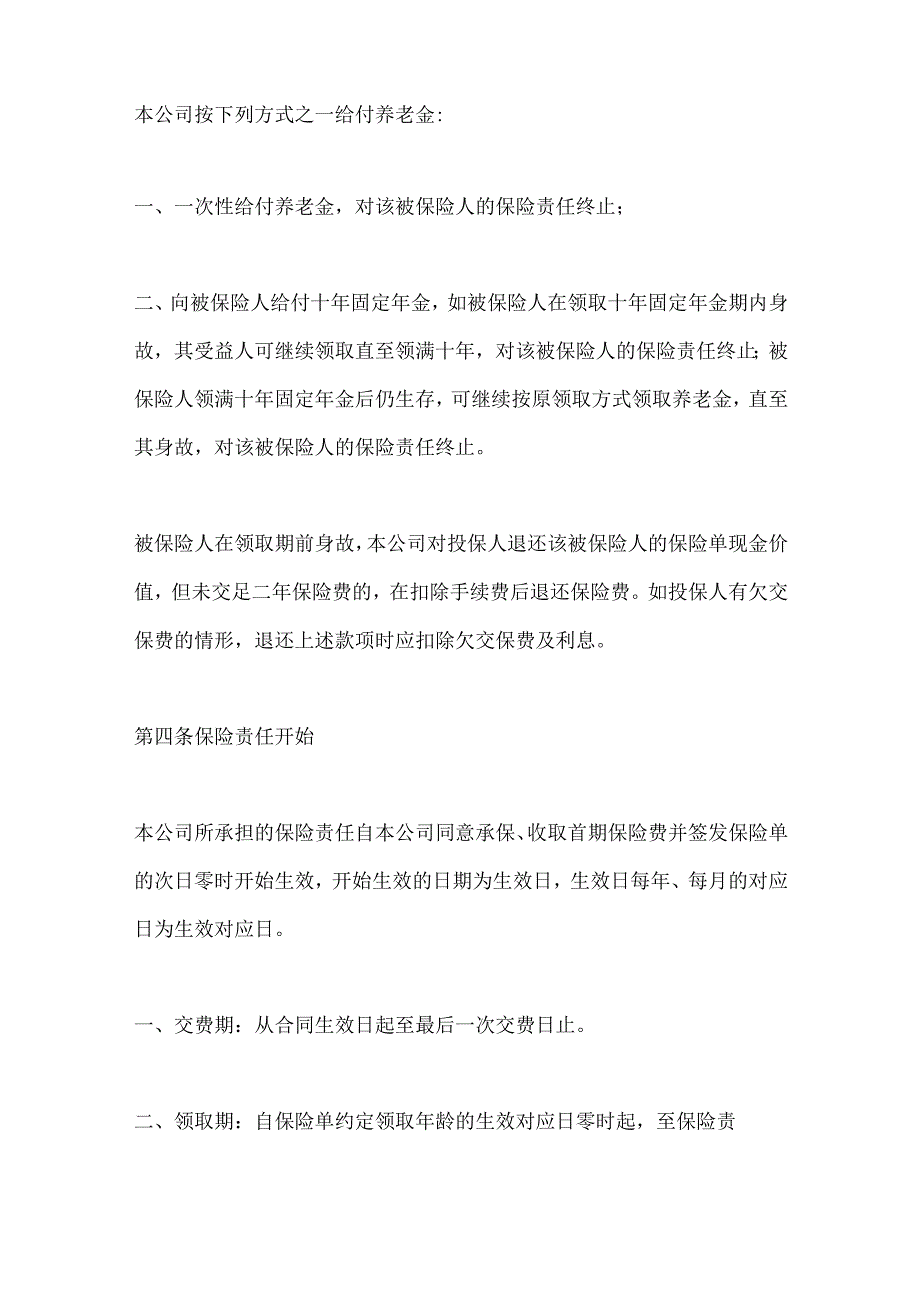 本公司按下列方式之一给付养老金:

一、一次性给付养老金，对该被保险人的保险责任终止;

二、向被保险人给付十年固定年金，如被保险人在领取十年固定年金期内身故，其受益人可继续领取直至领满十年，对该被保险人的保险责任终止;被保险人领满十年固定年金后仍生存，可继续按原领取方式领取养老金，直至其身故，对该被保险人的保险责任终止。

被保险人在领取期前身故，本公司对投保人退还该被保险人的保险单现金价值，但未交足二年保险费的，在扣除手续费后退还保险费。如投保人有欠交保费的情形，退还上述款项时应扣除欠交保费及利息。

第四条保险责任开始

本公司所承担的保险责任自本公司同意承保、收取首期保险费并签发保险单的次日零时开始生效，开始生效的日期为生效日，生效日每年、每月的对应日为生效对应日。

一、交费期：从合同生效日起至最后一次交费日止。

二、领取期：自保险单约定领取年龄的生效对应日零时起，至保险责